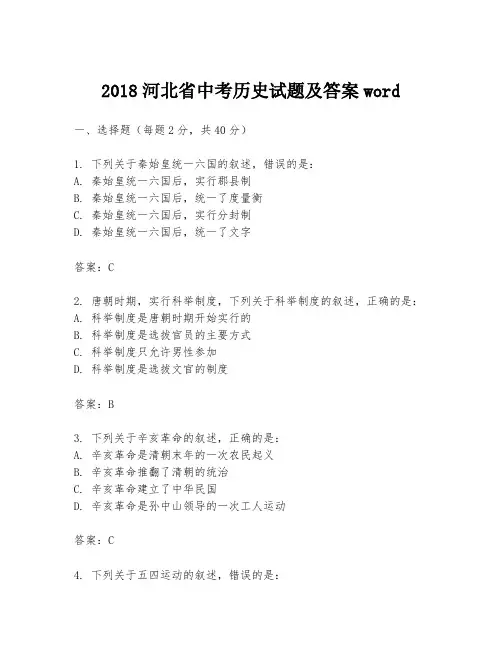 2018 河北省中考历史试题及答案 word

一、选择题（每题 2 分，共 40 分）

1. 下列关于秦始皇统一六国的叙述，错误的是：
A. 秦始皇统一六国后，实行郡县制
B. 秦始皇统一六国后，统一了度量衡
C. 秦始皇统一六国后，实行分封制
D. 秦始皇统一六国后，统一了文字

答案：C

2. 唐朝时期，实行科举制度，下列关于科举制度的叙述，正确的是：
A. 科举制度是唐朝时期开始实行的
B. 科举制度是选拔官员的主要方式
C. 科举制度只允许男性参加
D. 科举制度是选拔文官的制度

答案：B

3. 下列关于辛亥革命的叙述，正确的是：
A. 辛亥革命是清朝末年的一次农民起义
B. 辛亥革命推翻了清朝的统治
C. 辛亥革命建立了中华民国
D. 辛亥革命是孙中山领导的一次工人运动

答案：C

4. 下列关于五四运动的叙述，错误的是：